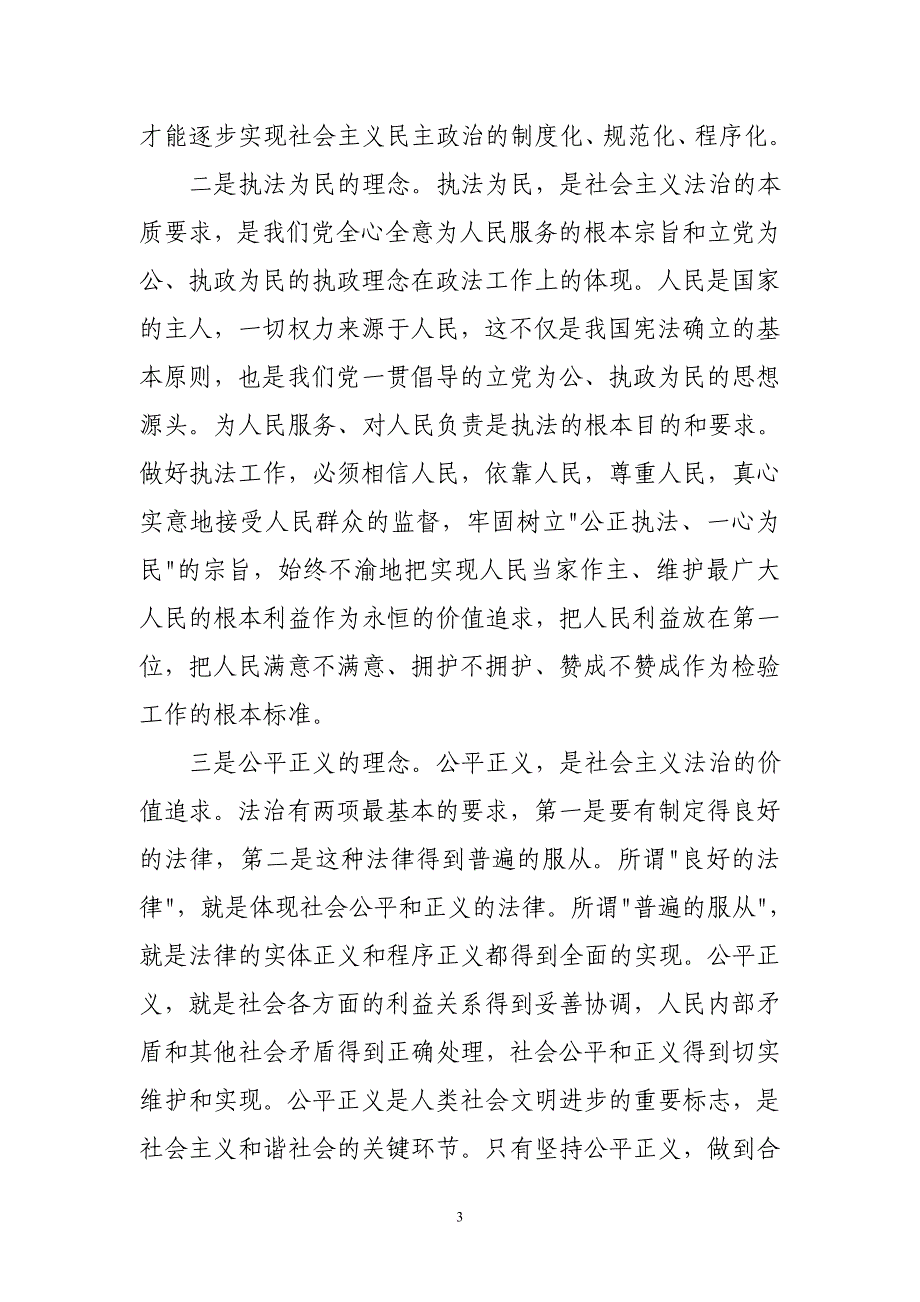 才能逐步实现社会主义民主政治的制度化、规范化、程序化。

二是执法为民的理念。执法为民，是社会主义法治的本质要求，是我们党全心全意为人民服务的根本宗旨和立党为公、执政为民的执政理念在政法工作上的体现。人民是国家的主人，一切权力来源于人民，这不仅是我国宪法确立的基本原则，也是我们党一贯倡导的立党为公、执政为民的思想源头。为人民服务、对人民负责是执法的根本目的和要求。做好执法工作，必须相信人民，依靠人民，尊重人民，真心实意地接受人民群众的监督，牢固树立"公正执法、一心为民"的宗旨，始终不渝地把实现人民当家作主、维护最广大人民的根本利益作为永恒的价值追求，把人民利益放在第一位，把人民满意不满意、拥护不拥护、赞成不赞成作为检验工作的根本标准。

三是公平正义的理念。公平正义，是社会主义法治的价值追求。法治有两项最基本的要求，第一是要有制定得良好的法律，第二是这种法律得到普遍的服从。所谓"良好的法律"，就是体现社会公平和正义的法律。所谓"普遍的服从"，就是法律的实体正义和程序正义都得到全面的实现。公平正义，就是社会各方面的利益关系得到妥善协调，人民内部矛盾和其他社会矛盾得到正确处理，社会公平和正义得到切实维护和实现。公平正义是人类社会文明进步的重要标志，是社会主义和谐社会的关键环节。只有坚持公平正义，做到合

3